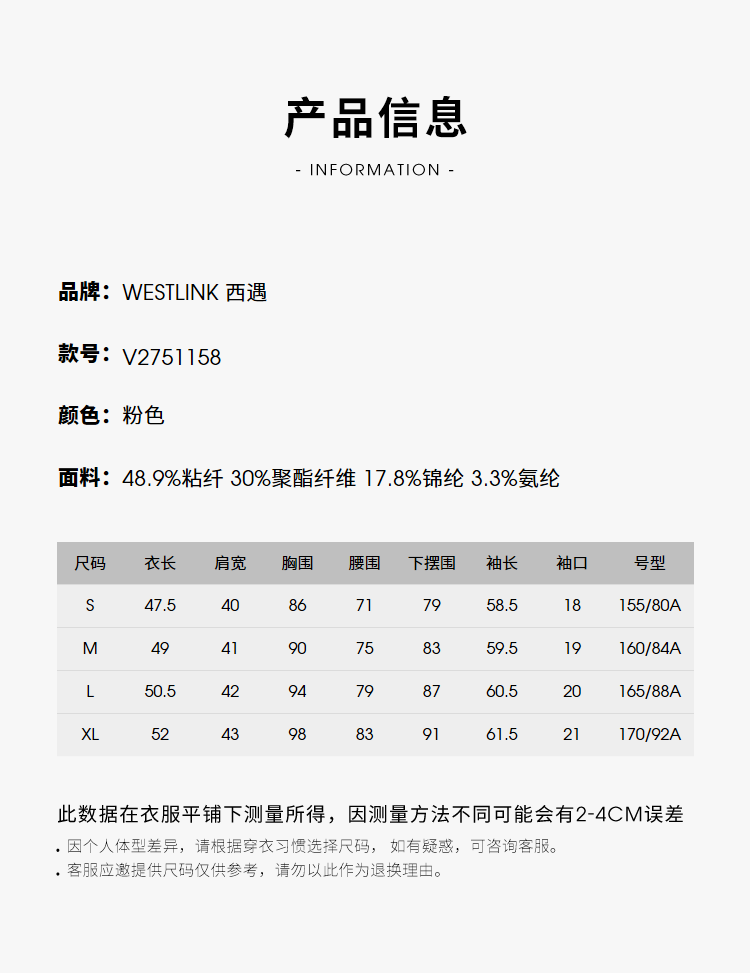 产品信息
- INFORMATION -

品牌：WESTLINK 西遇

款号：V2751158

颜色：粉色

面料：48.9%粘纤 30%聚酯纤维 17.8%锦纶 3.3%氨纶

| 尺码 | 衣长 | 肩宽 | 胸围 | 腰围 | 下摆围 | 袖长 | 袖口 | 号型 |
|---|---|---|---|---|---|---|---|---|
| S | 47.5 | 40 | 86 | 71 | 79 | 58.5 | 18 | 155/80A |
| M | 49 | 41 | 90 | 75 | 83 | 59.5 | 19 | 160/84A |
| L | 50.5 | 42 | 94 | 79 | 87 | 60.5 | 20 | 165/88A |
| XL | 52 | 43 | 98 | 83 | 91 | 61.5 | 21 | 170/92A |

此数据在衣服平铺下测量所得，因测量方法不同可能会有2-4CM误差

• 因个人体型差异，请根据穿衣习惯选择尺码，如有疑惑，可咨询客服。
• 客服应邀提供尺码仅供参考，请勿以此作为退换理由。